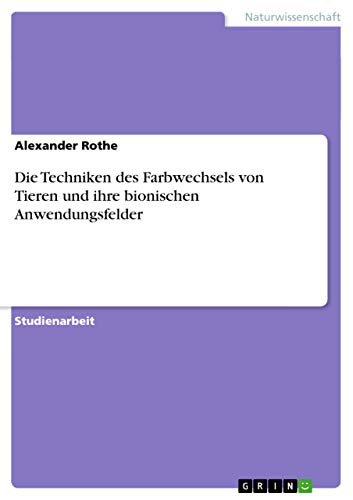 Naturwissenschaft

Alexander Rothe

Die Techniken des Farbwechsels von Tieren und ihre bionischen Anwendungsfelder

Studienarbeit

GRIN